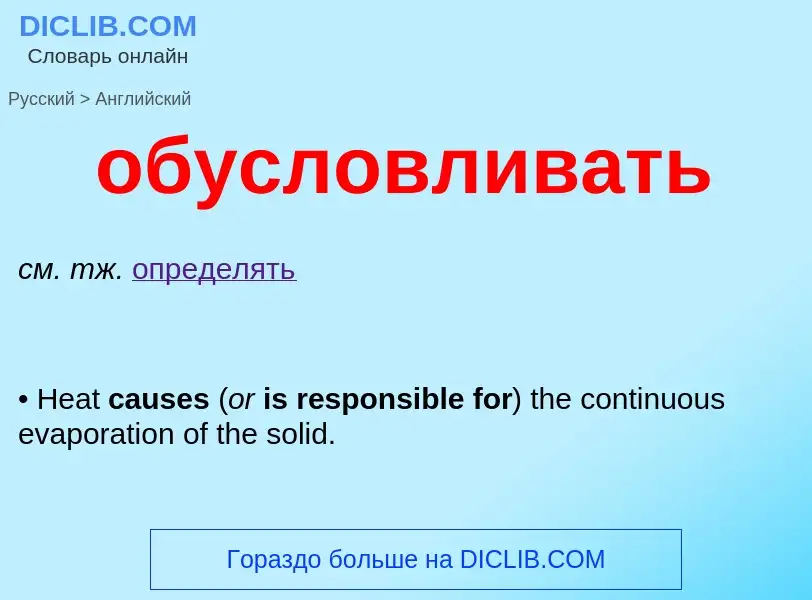 DICLIB.COM
Словарь онлайн

Русский > Английский

обусловливать

см. тж. определять

• Heat causes (or is responsible for) the continuous evaporation of the solid.

Гораздо больше на DICLIB.COM